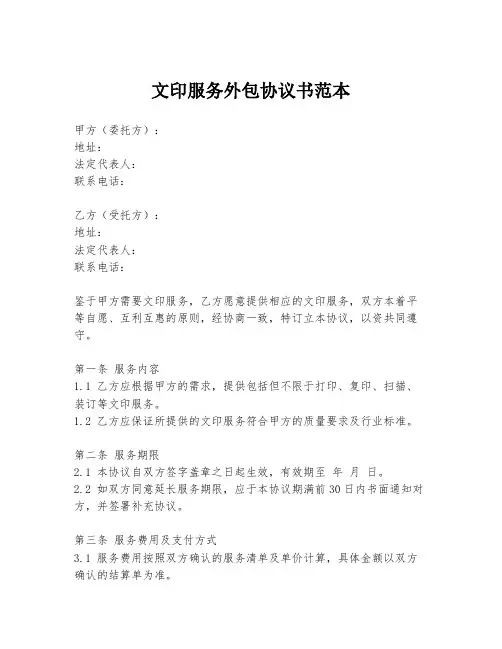 文印服务外包协议书范本

甲方（委托方）：
地址：
法定代表人：
联系电话：

乙方（受托方）：
地址：
法定代表人：
联系电话：

鉴于甲方需要文印服务，乙方愿意提供相应的文印服务，双方本着平等自愿、互利互惠的原则，经协商一致，特订立本协议，以资共同遵守。

第一条 服务内容
1.1 乙方应根据甲方的需求，提供包括但不限于打印、复印、扫描、装订等文印服务。
1.2 乙方应保证所提供的文印服务符合甲方的质量要求及行业标准。

第二条 服务期限
2.1 本协议自双方签字盖章之日起生效，有效期至 年 月 日。
2.2 如双方同意延长服务期限，应于本协议期满前30日内书面通知对方，并签署补充协议。

第三条 服务费用及支付方式
3.1 服务费用按照双方确认的服务清单及单价计算，具体金额以双方确认的结算单为准。